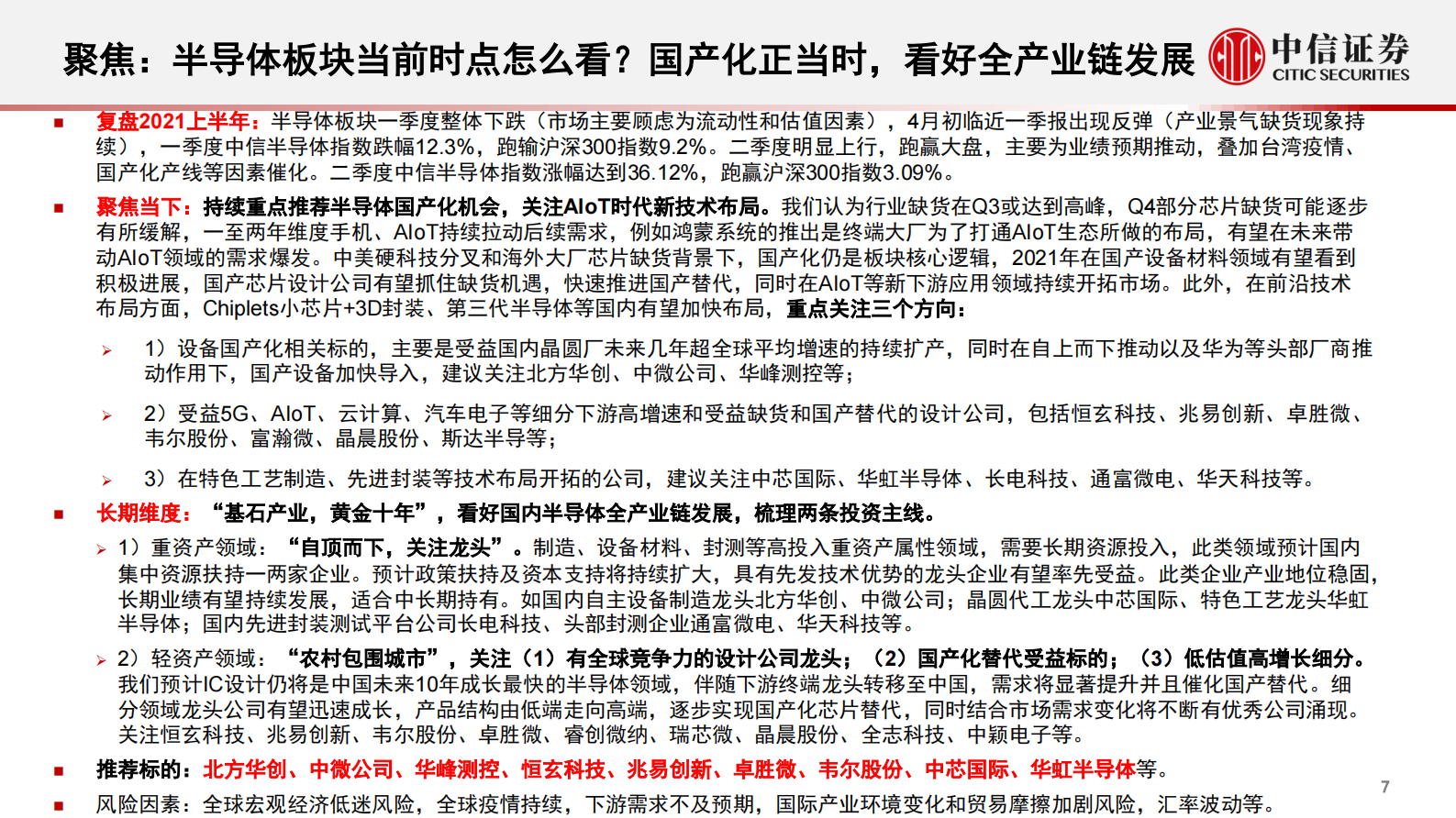 聚焦：半导体板块当前时点怎么看？国产化正当时，看好全产业链发展

中信证券
CITIC SECURITIES

■ 复盘2021上半年：半导体板块一季度整体下跌（市场主要顾虑为流动性和估值因素），4月初临近一季报出现反弹（产业景气缺货现象持续），一季度中信半导体指数跌幅12.3%，跑输沪深300指数9.2%。二季度明显上行，跑赢大盘，主要为业绩预期推动，叠加台湾疫情、国产化产线等因素催化。二季度中信半导体指数涨幅达到36.12%，跑赢沪深300指数3.09%。

■ 聚焦当下：持续重点推荐半导体国产化机会，关注AIoT时代新技术布局。我们认为行业缺货在Q3或达到高峰，Q4部分芯片缺货可能逐步有所缓解，一至两年维度手机、AIoT持续拉动后续需求，例如鸿蒙系统的推出是终端大厂为了打通AIoT生态所做的布局，有望在未来带动AIoT领域的需求爆发。中美硬科技分叉和海外大厂芯片缺货背景下，国产化仍是板块核心逻辑，2021年在国产设备材料领域有望看到积极进展，国产芯片设计公司有望抓住缺货机遇，快速推进国产替代，同时在AIoT等新下游应用领域持续开拓市场。此外，在前沿技术布局方面，Chiplets小芯片+3D封装、第三代半导体等国内有望加快布局，重点关注三个方向：

➢ 1）设备国产化相关标的，主要是受益国内晶圆厂未来几年超全球平均增速的持续扩产，同时在自上而下推动以及华为等头部厂商推动作用下，国产设备加快导入，建议关注北方华创、中微公司、华峰测控等；

➢ 2）受益5G、AIoT、云计算、汽车电子等细分下游高增速和受益缺货和国产替代的设计公司，包括恒玄科技、兆易创新、卓胜微、韦尔股份、富瀚微、晶晨股份、斯达半导等；

➢ 3）在特色工艺制造、先进封装等技术布局开拓的公司，建议关注中芯国际、华虹半导体、长电科技、通富微电、华天科技等。

■ 长期维度：“基石产业，黄金十年”，看好国内半导体全产业链发展，梳理两条投资主线。

➢ 1）重资产领域：“自顶而下，关注龙头”。制造、设备材料、封测等高投入重资产属性领域，需要长期资源投入，此类领域预计国内集中资源扶持一两家企业。预计政策扶持及资本支持将持续扩大，具有先发技术优势的龙头企业有望率先受益。此类企业产业地位稳固，长期业绩有望持续发展，适合中长期持有。如国内自主设备制造龙头北方华创、中微公司；晶圆代工龙头中芯国际、特色工艺龙头华虹半导体；国内先进封装测试平台公司长电科技、头部封测企业通富微电、华天科技等。

➢ 2）轻资产领域：“农村包围城市”，关注（1）有全球竞争力的设计公司龙头；（2）国产化替代受益标的；（3）低估值高增长细分。我们预计IC设计仍将是中国未来10年成长最快的半导体领域，伴随下游终端龙头转移至中国，需求将显著提升并且催化国产替代。细分领域龙头公司有望迅速成长，产品结构由低端走向高端，逐步实现国产化芯片替代，同时结合市场需求变化将不断有优秀公司涌现。关注恒玄科技、兆易创新、韦尔股份、卓胜微、睿创微纳、瑞芯微、晶晨股份、全志科技、中颖电子等。

■ 推荐标的：北方华创、中微公司、华峰测控、恒玄科技、兆易创新、卓胜微、韦尔股份、中芯国际、华虹半导体等。

■ 风险因素：全球宏观经济低迷风险，全球疫情持续，下游需求不及预期，国际产业环境变化和贸易摩擦加剧风险，汇率波动等。

7